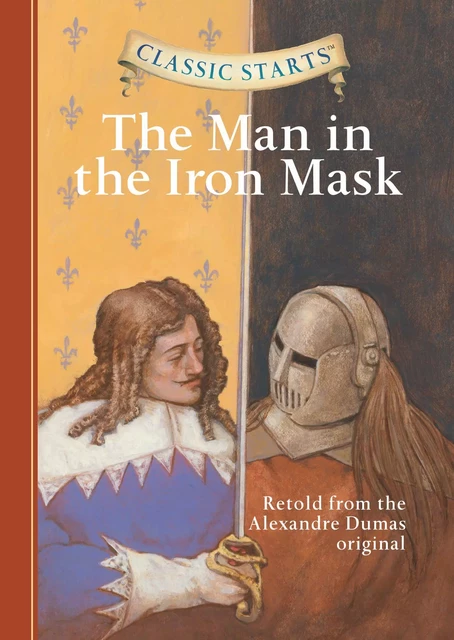 CLASSIC STARTS™

The Man in the Iron Mask

Retold from the Alexandre Dumas original